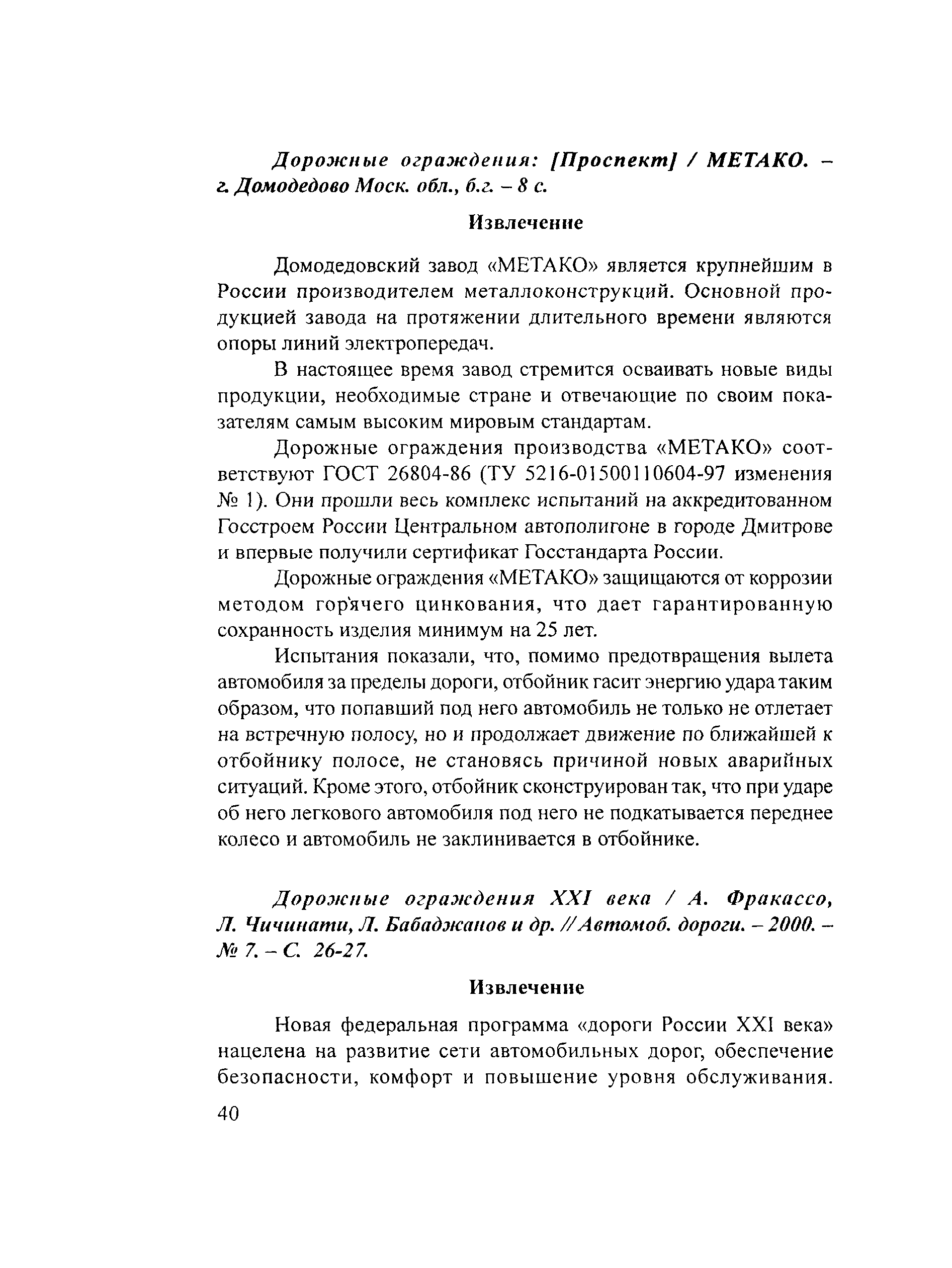 Дорожные ограждения: [Проспект] / МЕТАКО. – г. Домодедово Моск. обл., б.г. – 8 с.

Извлечение

Домодедовский завод «МЕТАКО» является крупнейшим в России производителем металлоконструкций. Основной продукцией завода на протяжении длительного времени являются опоры линий электропередач.

В настоящее время завод стремится осваивать новые виды продукции, необходимые стране и отвечающие по своим показателям самым высоким мировым стандартам.

Дорожные ограждения производства «МЕТАКО» соответствуют ГОСТ 26804-86 (ТУ 5216-01500110604-97 изменения № 1). Они прошли весь комплекс испытаний на аккредитованном Госстроем России Центральном автополигоне в городе Дмитрове и впервые получили сертификат Госстандарта России.

Дорожные ограждения «МЕТАКО» защищаются от коррозии методом горячего цинкования, что дает гарантированную сохранность изделия минимум на 25 лет.

Испытания показали, что, помимо предотвращения вылета автомобиля за пределы дороги, отбойник гасит энергию удара таким образом, что попавший под него автомобиль не только не отлетает на встречную полосу, но и продолжает движение по ближайшей к отбойнику полосе, не становясь причиной новых аварийных ситуаций. Кроме этого, отбойник сконструирован так, что при ударе об него легкового автомобиля под него не подкатывается переднее колесо и автомобиль не заклинивается в отбойнике.

Дорожные ограждения XXI века / А. Фракассо, Л. Чичинати, Л. Бабаджанов и др. // Автомоб. дороги. – 2000. – № 7. – С. 26-27.

Извлечение

Новая федеральная программа «дороги России XXI века» нацелена на развитие сети автомобильных дорог, обеспечение безопасности, комфорт и повышение уровня обслуживания.

40